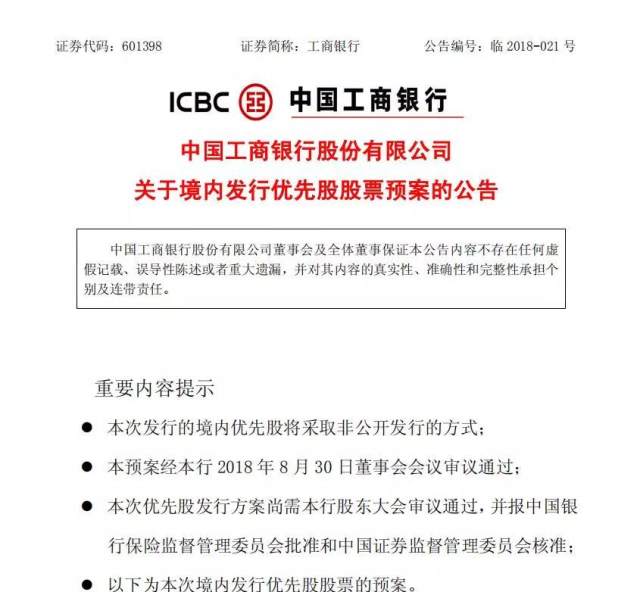 证券代码：601398　　证券简称：工商银行　　公告编号：临 2018-021 号

ICBC 中国工商银行

中国工商银行股份有限公司
关于境内发行优先股股票预案的公告

中国工商银行股份有限公司董事会及全体董事保证本公告内容不存在任何虚假记载、误导性陈述或者重大遗漏，并对其内容的真实性、准确性和完整性承担个别及连带责任。

重要内容提示

● 本次发行的境内优先股将采取非公开发行的方式；

● 本预案经本行 2018 年 8 月 30 日董事会会议审议通过；

● 本次优先股发行方案尚需本行股东大会审议通过，并报中国银行保险监督管理委员会批准和中国证券监督管理委员会核准；

● 以下为本次境内发行优先股股票的预案。